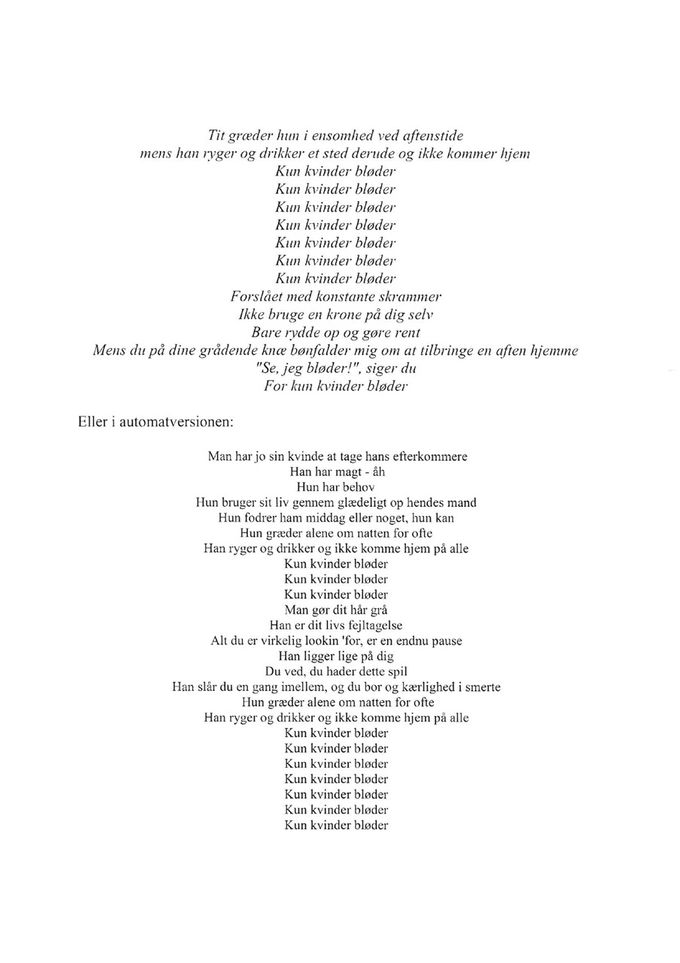 Tit græder hun i ensomhed ved aftenstide
mens han ryger og drikker et sted derude og ikke kommer hjem
Kun kvinder bløder
Kun kvinder bløder
Kun kvinder bløder
Kun kvinder bløder
Kun kvinder bløder
Kun kvinder bløder
Kun kvinder bløder
Forslået med konstante skrammer
Ikke bruge en krone på dig selv
Bare rydde op og gøre rent
Mens du på dine grådende knæ bønfalder mig om at tilbringe en aften hjemme
"Se, jeg bløder!", siger du
For kun kvinder bløder

Eller i automatversionen:

Man har jo sin kvinde at tage hans efterkommere
Han har magt - åh
Hun har behov
Hun bruger sit liv gennem glædeligt op hendes mand
Hun fodrer ham middag eller noget, hun kan
Hun græder alene om natten for ofte
Han ryger og drikker og ikke komme hjem på alle
Kun kvinder bløder
Kun kvinder bløder
Kun kvinder bløder
Man gør dit hår grå
Han er dit livs fejltagelse
Alt du er virkelig lookin 'for, er en endnu pause
Han ligger lige på dig
Du ved, du hader dette spil
Han slår du en gang imellem, og du bor og kærlighed i smerte
Hun græder alene om natten for ofte
Han ryger og drikker og ikke komme hjem på alle
Kun kvinder bløder
Kun kvinder bløder
Kun kvinder bløder
Kun kvinder bløder
Kun kvinder bløder
Kun kvinder bløder
Kun kvinder bløder